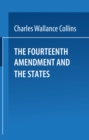 Charles Wallance Collins

THE FOURTEENTH AMENDMENT AND THE STATES